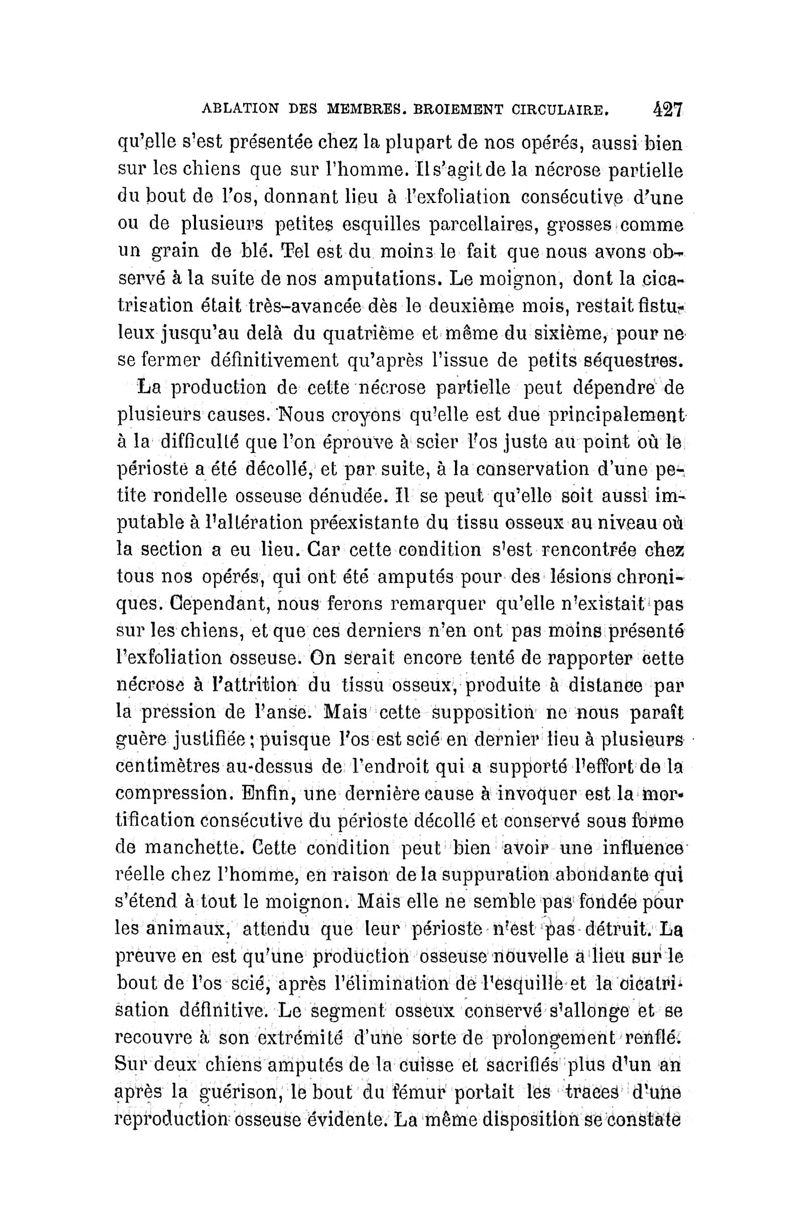 ABLATION DES MEMBRES. BROIEMENT CIRCULAIRE. 427

qu'elle s'est présentée chez la plupart de nos opérés, aussi bien sur les chiens que sur l'homme. Il s'agit de la nécrose partielle du bout de l'os, donnant lieu à l'exfoliation consécutive d'une ou de plusieurs petites esquilles parcellaires, grosses comme un grain de blé. Tel est du moins le fait que nous avons observé à la suite de nos amputations. Le moignon, dont la cicatrisation était très-avancée dès le deuxième mois, restait fistuleux jusqu'au delà du quatrième et même du sixième, pour ne se fermer définitivement qu'après l'issue de petits séquestres.

La production de cette nécrose partielle peut dépendre de plusieurs causes. Nous croyons qu'elle est due principalement à la difficulté que l'on éprouve à scier l'os juste au point où le périoste a été décollé, et par suite, à la conservation d'une petite rondelle osseuse dénudée. Il se peut qu'elle soit aussi imputable à l'altération préexistante du tissu osseux au niveau où la section a eu lieu. Car cette condition s'est rencontrée chez tous nos opérés, qui ont été amputés pour des lésions chroniques. Cependant, nous ferons remarquer qu'elle n'existait pas sur les chiens, et que ces derniers n'en ont pas moins présenté l'exfoliation osseuse. On serait encore tenté de rapporter cette nécrose à l'attrition du tissu osseux, produite à distance par la pression de l'anse. Mais cette supposition ne nous paraît guère justifiée ; puisque l'os est scié en dernier lieu à plusieurs centimètres au-dessus de l'endroit qui a supporté l'effort de la compression. Enfin, une dernière cause à invoquer est la mortification consécutive du périoste décollé et conservé sous forme de manchette. Cette condition peut bien avoir une influence réelle chez l'homme, en raison de la suppuration abondante qui s'étend à tout le moignon. Mais elle ne semble pas fondée pour les animaux, attendu que leur périoste n'est pas détruit. La preuve en est qu'une production osseuse nouvelle a lieu sur le bout de l'os scié, après l'élimination de l'esquille et la cicatrisation définitive. Le segment osseux conservé s'allonge et se recouvre à son extrémité d'une sorte de prolongement renflé. Sur deux chiens amputés de la cuisse et sacrifiés plus d'un an après la guérison, le bout du fémur portait les traces d'une reproduction osseuse évidente. La même disposition se constate